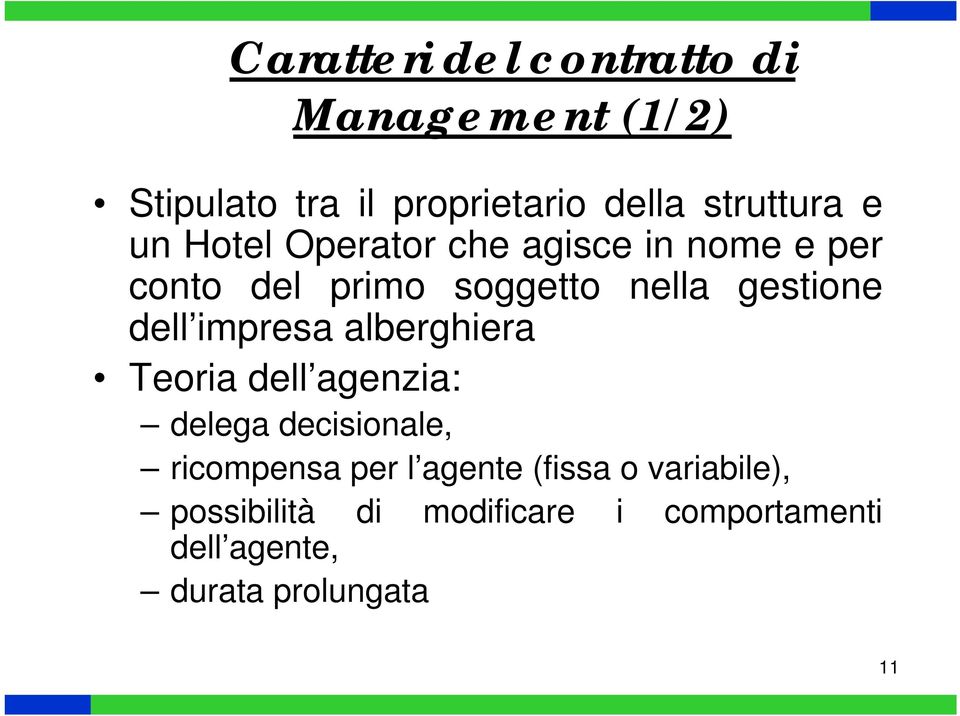 Caratteri del contratto di Management (1/2)

• Stipulato tra il proprietario della struttura e un Hotel Operator che agisce in nome e per conto del primo soggetto nella gestione dell'impresa alberghiera
• Teoria dell'agenzia:
– delega decisionale,
– ricompensa per l'agente (fissa o variabile),
– possibilità di modificare i comportamenti dell'agente,
– durata prolungata

11